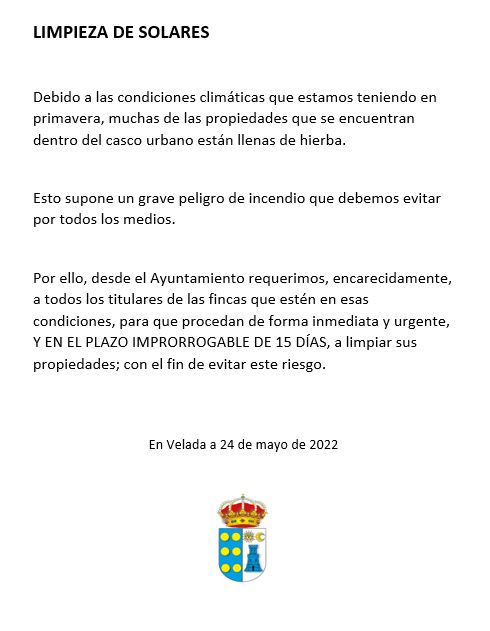 LIMPIEZA DE SOLARES

Debido a las condiciones climáticas que estamos teniendo en primavera, muchas de las propiedades que se encuentran dentro del casco urbano están llenas de hierba.

Esto supone un grave peligro de incendio que debemos evitar por todos los medios.

Por ello, desde el Ayuntamiento requerimos, encarecidamente, a todos los titulares de las fincas que estén en esas condiciones, para que procedan de forma inmediata y urgente, Y EN EL PLAZO IMPRORROGABLE DE 15 DÍAS, a limpiar sus propiedades; con el fin de evitar este riesgo.

En Velada a 24 de mayo de 2022